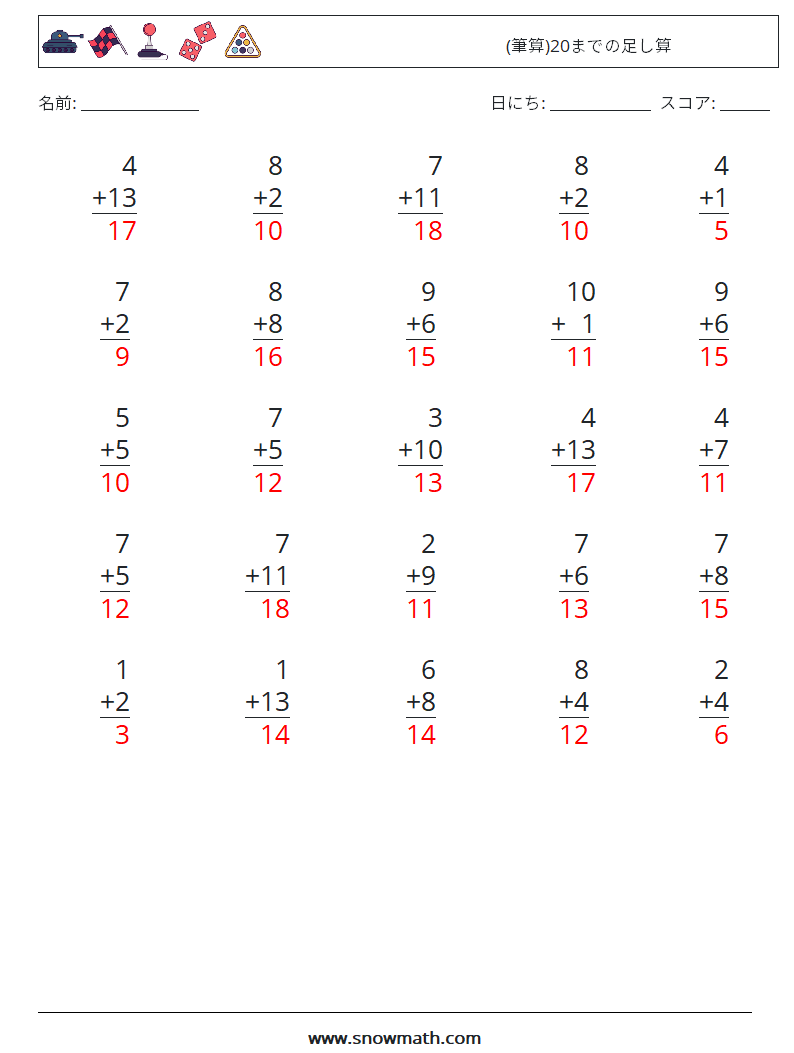 (筆算)20までの足し算

名前: ______________

日にち: ____________ スコア: ______

$\begin{array}{r} 4 \\ +13 \\ \hline 17 \end{array}$ $\begin{array}{r} 8 \\ +2 \\ \hline 10 \end{array}$ $\begin{array}{r} 7 \\ +11 \\ \hline 18 \end{array}$ $\begin{array}{r} 8 \\ +2 \\ \hline 10 \end{array}$ $\begin{array}{r} 4 \\ +1 \\ \hline 5 \end{array}$

$\begin{array}{r} 7 \\ +2 \\ \hline 9 \end{array}$ $\begin{array}{r} 8 \\ +8 \\ \hline 16 \end{array}$ $\begin{array}{r} 9 \\ +6 \\ \hline 15 \end{array}$ $\begin{array}{r} 10 \\ +\ \ 1 \\ \hline 11 \end{array}$ $\begin{array}{r} 9 \\ +6 \\ \hline 15 \end{array}$

$\begin{array}{r} 5 \\ +5 \\ \hline 10 \end{array}$ $\begin{array}{r} 7 \\ +5 \\ \hline 12 \end{array}$ $\begin{array}{r} 3 \\ +10 \\ \hline 13 \end{array}$ $\begin{array}{r} 4 \\ +13 \\ \hline 17 \end{array}$ $\begin{array}{r} 4 \\ +7 \\ \hline 11 \end{array}$

$\begin{array}{r} 7 \\ +5 \\ \hline 12 \end{array}$ $\begin{array}{r} 7 \\ +11 \\ \hline 18 \end{array}$ $\begin{array}{r} 2 \\ +9 \\ \hline 11 \end{array}$ $\begin{array}{r} 7 \\ +6 \\ \hline 13 \end{array}$ $\begin{array}{r} 7 \\ +8 \\ \hline 15 \end{array}$

$\begin{array}{r} 1 \\ +2 \\ \hline 3 \end{array}$ $\begin{array}{r} 1 \\ +13 \\ \hline 14 \end{array}$ $\begin{array}{r} 6 \\ +8 \\ \hline 14 \end{array}$ $\begin{array}{r} 8 \\ +4 \\ \hline 12 \end{array}$ $\begin{array}{r} 2 \\ +4 \\ \hline 6 \end{array}$

www.snowmath.com